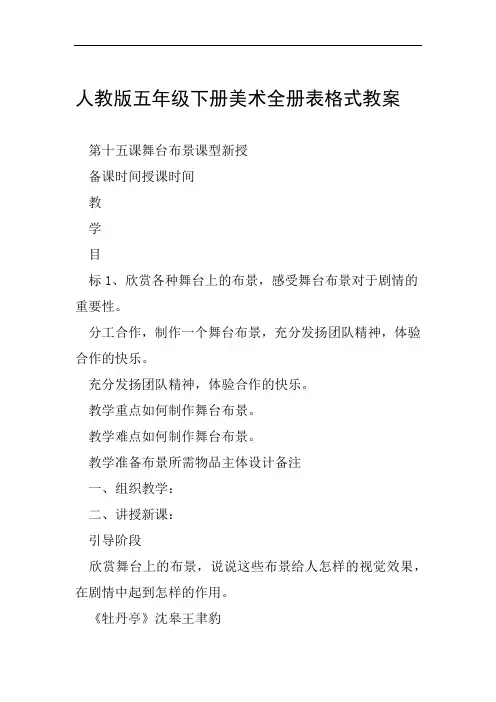 人教版五年级下册美术全册表格式教案

第十五课舞台布景课型新授

备课时间授课时间

教

学

目

标 1、欣赏各种舞台上的布景，感受舞台布景对于剧情的重要性。

分工合作，制作一个舞台布景，充分发扬团队精神，体验合作的快乐。

充分发扬团队精神，体验合作的快乐。

教学重点如何制作舞台布景。

教学难点如何制作舞台布景。

教学准备布景所需物品主体设计备注

一、组织教学：

二、讲授新课：

引导阶段

欣赏舞台上的布景，说说这些布景给人怎样的视觉效果，在剧情中起到怎样的作用。

《牡丹亭》沈皋王聿豹